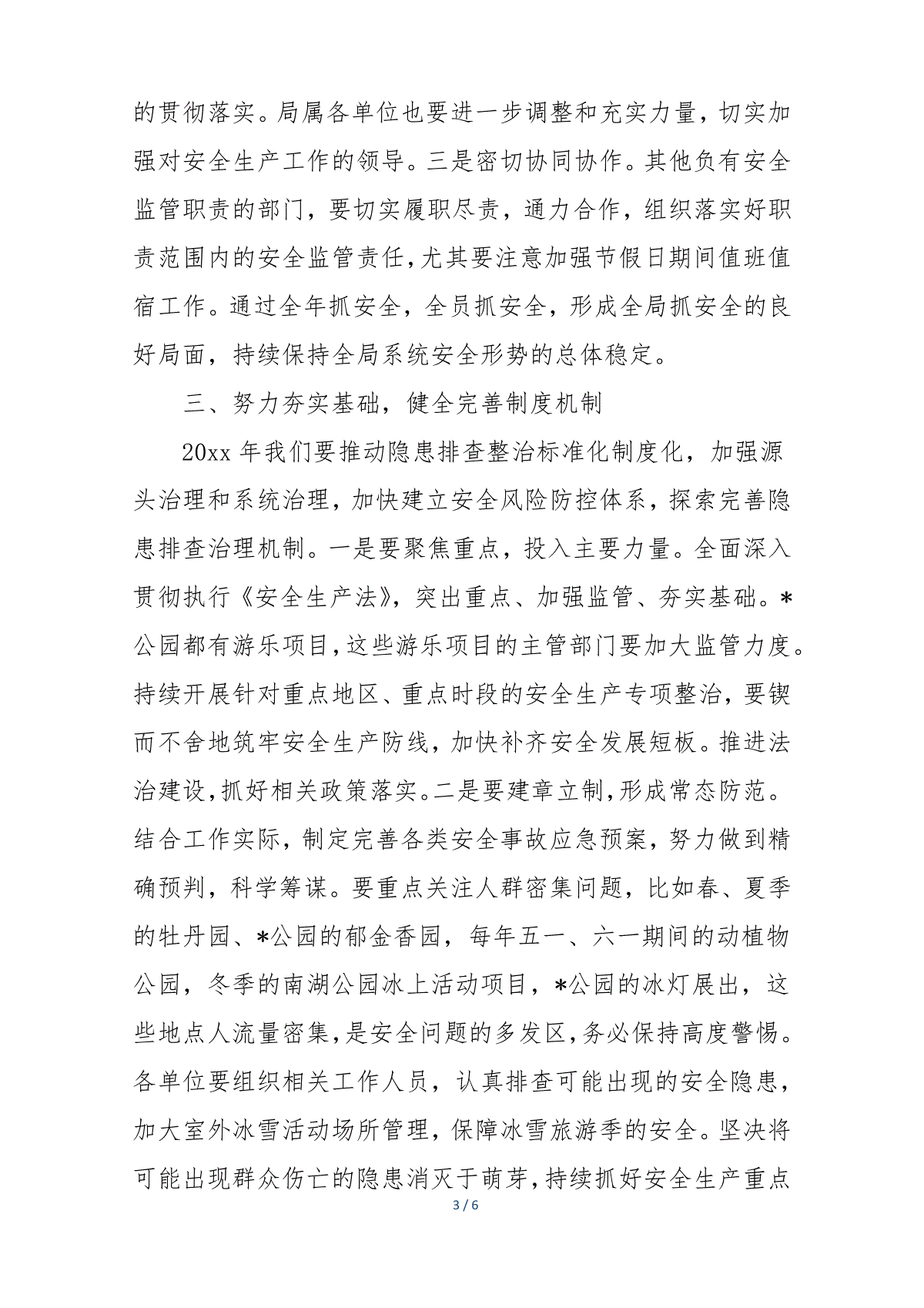 的贯彻落实。局属各单位也要进一步调整和充实力量，切实加强对安全生产工作的领导。三是密切协同协作。其他负有安全监管职责的部门，要切实履职尽责，通力合作，组织落实好职责范围内的安全监管责任，尤其要注意加强节假日期间值班值宿工作。通过全年抓安全，全员抓安全，形成全局抓安全的良好局面，持续保持全局系统安全形势的总体稳定。

三、努力夯实基础，健全完善制度机制

20xx 年我们要推动隐患排查整治标准化制度化，加强源头治理和系统治理，加快建立安全风险防控体系，探索完善隐患排查治理机制。一是要聚焦重点，投入主要力量。全面深入贯彻执行《安全生产法》，突出重点、加强监管、夯实基础。*公园都有游乐项目，这些游乐项目的主管部门要加大监管力度。持续开展针对重点地区、重点时段的安全生产专项整治，要锲而不舍地筑牢安全生产防线，加快补齐安全发展短板。推进法治建设，抓好相关政策落实。二是要建章立制，形成常态防范。结合工作实际，制定完善各类安全事故应急预案，努力做到精确预判，科学筹谋。要重点关注人群密集问题，比如春、夏季的牡丹园、*公园的郁金香园，每年五一、六一期间的动植物公园，冬季的南湖公园冰上活动项目，*公园的冰灯展出，这些地点人流量密集，是安全问题的多发区，务必保持高度警惕。各单位要组织相关工作人员，认真排查可能出现的安全隐患，加大室外冰雪活动场所管理，保障冰雪旅游季的安全。坚决将可能出现群众伤亡的隐患消灭于萌芽，持续抓好安全生产重点

3 / 6